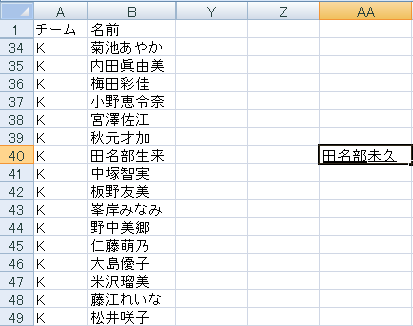 |  | A | B | Y | Z | AA |
|---|---|---|---|---|---|
| 1 | チーム | 名前 |  |  |  |
| 34 | K | 菊池あやか |  |  |  |
| 35 | K | 内田眞由美 |  |  |  |
| 36 | K | 梅田彩佳 |  |  |  |
| 37 | K | 小野恵令奈 |  |  |  |
| 38 | K | 宮澤佐江 |  |  |  |
| 39 | K | 秋元才加 |  |  |  |
| 40 | K | 田名部生来 |  |  | 田名部未久 |
| 41 | K | 中塚智実 |  |  |  |
| 42 | K | 板野友美 |  |  |  |
| 43 | K | 峯岸みなみ |  |  |  |
| 44 | K | 野中美郷 |  |  |  |
| 45 | K | 仁藤萌乃 |  |  |  |
| 46 | K | 大島優子 |  |  |  |
| 47 | K | 米沢瑠美 |  |  |  |
| 48 | K | 藤江れいな |  |  |  |
| 49 | K | 松井咲子 |  |  |  |